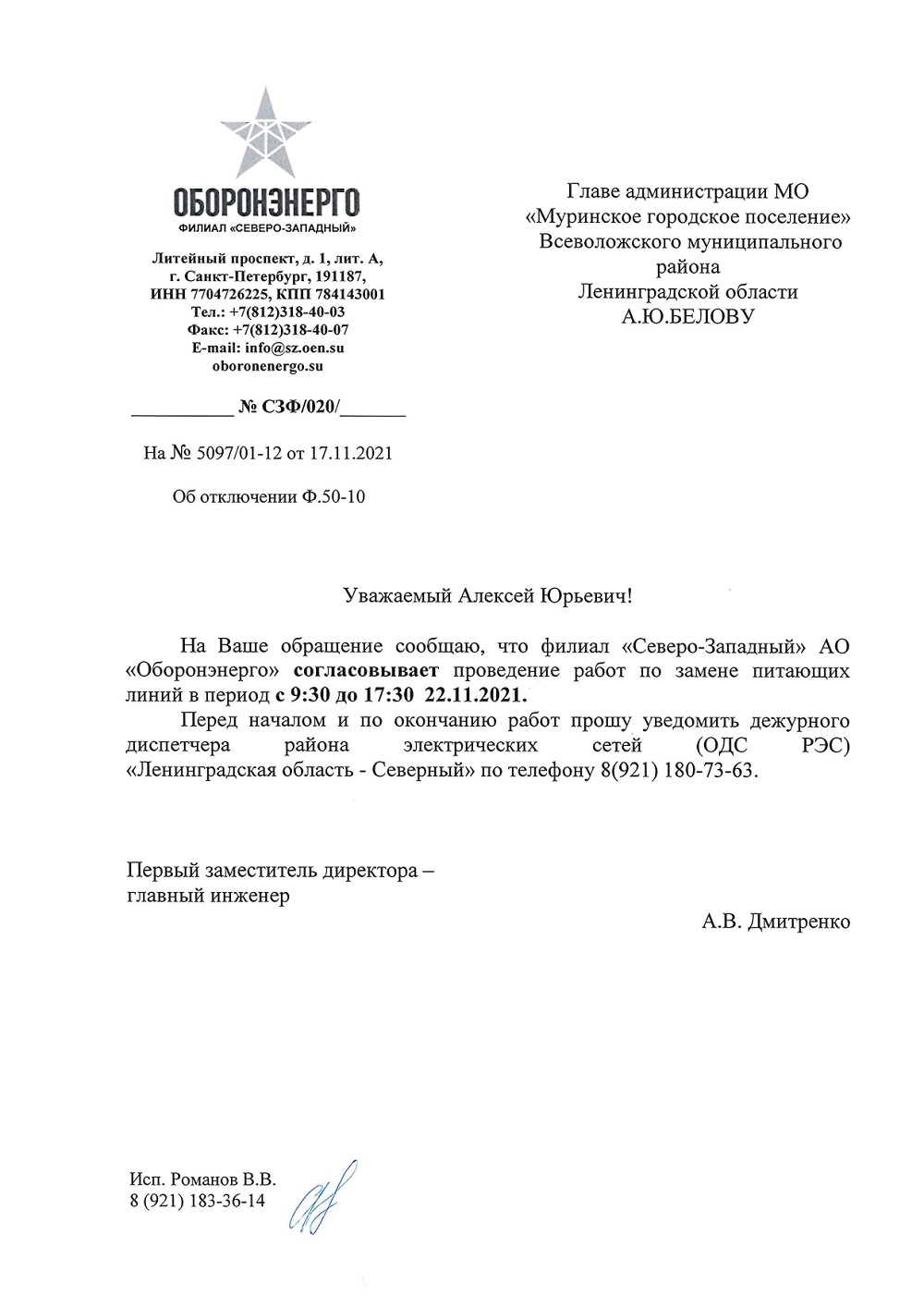 ОБОРОНЭНЕРГО
ФИЛИАЛ «СЕВЕРО-ЗАПАДНЫЙ»

Литейный проспект, д. 1, лит. А,
г. Санкт-Петербург, 191187,
ИНН 7704726225, КПП 784143001
Тел.: +7(812)318-40-03
Факс: +7(812)318-40-07
E-mail: info@sz.oen.su
oboronenergo.su

__________ № СЗФ/020/_______

На № 5097/01-12 от 17.11.2021

Об отключении Ф.50-10

Главе администрации МО
«Муринское городское поселение»
Всеволожского муниципального района
Ленинградской области
А.Ю.БЕЛОВУ

Уважаемый Алексей Юрьевич!

На Ваше обращение сообщаю, что филиал «Северо-Западный» АО «Оборонэнерго» согласовывает проведение работ по замене питающих линий в период с 9:30 до 17:30 22.11.2021.

Перед началом и по окончанию работ прошу уведомить дежурного диспетчера района электрических сетей (ОДС РЭС) «Ленинградская область - Северный» по телефону 8(921) 180-73-63.

Первый заместитель директора –
главный инженер

А.В. Дмитренко

Исп. Романов В.В.
8 (921) 183-36-14